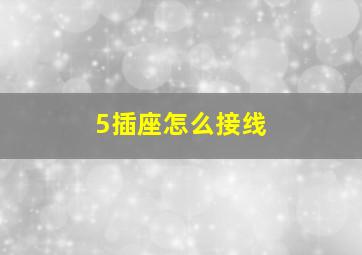 5插座怎么接线